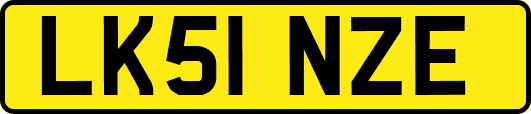 LK51 NZE